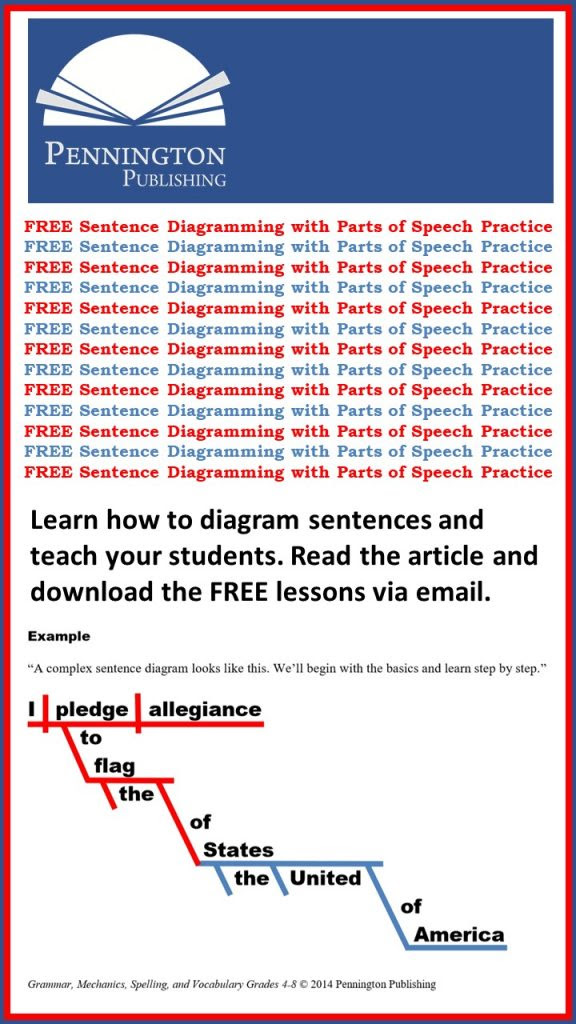 PENNINGTON
PUBLISHING

FREE Sentence Diagramming with Parts of Speech Practice
FREE Sentence Diagramming with Parts of Speech Practice
FREE Sentence Diagramming with Parts of Speech Practice
FREE Sentence Diagramming with Parts of Speech Practice
FREE Sentence Diagramming with Parts of Speech Practice
FREE Sentence Diagramming with Parts of Speech Practice
FREE Sentence Diagramming with Parts of Speech Practice
FREE Sentence Diagramming with Parts of Speech Practice
FREE Sentence Diagramming with Parts of Speech Practice
FREE Sentence Diagramming with Parts of Speech Practice
FREE Sentence Diagramming with Parts of Speech Practice
FREE Sentence Diagramming with Parts of Speech Practice
FREE Sentence Diagramming with Parts of Speech Practice

Learn how to diagram sentences and teach your students. Read the article and download the FREE lessons via email.

Example

"A complex sentence diagram looks like this. We'll begin with the basics and learn step by step."

I
pledge
allegiance
to
flag
the
of
States
the
United
of
America

Grammar, Mechanics, Spelling, and Vocabulary Grades 4-8 © 2014 Pennington Publishing